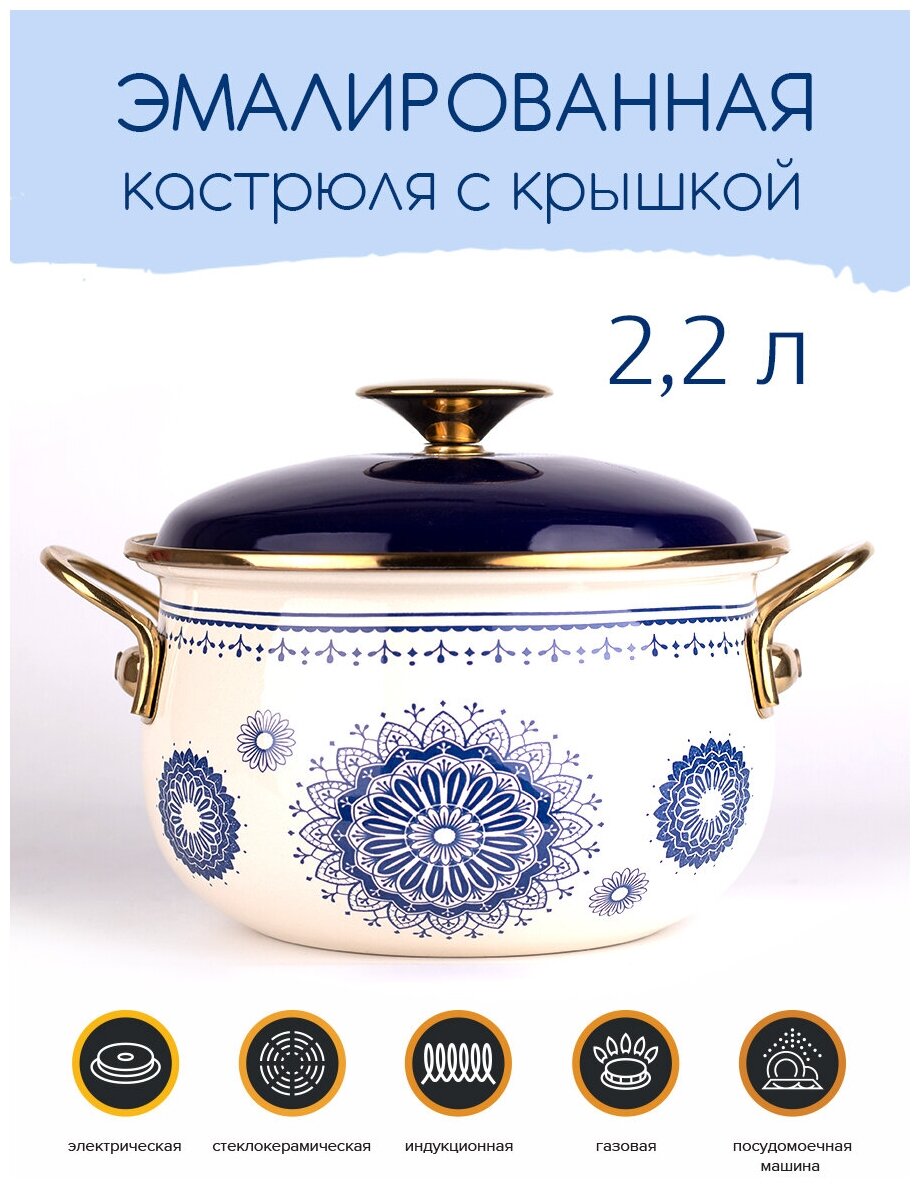 ЭМАЛИРОВАННАЯ
кастрюля с крышкой

2,2 л

электрическая

стеклокерамическая

индукционная

газовая

посудомоечная машина